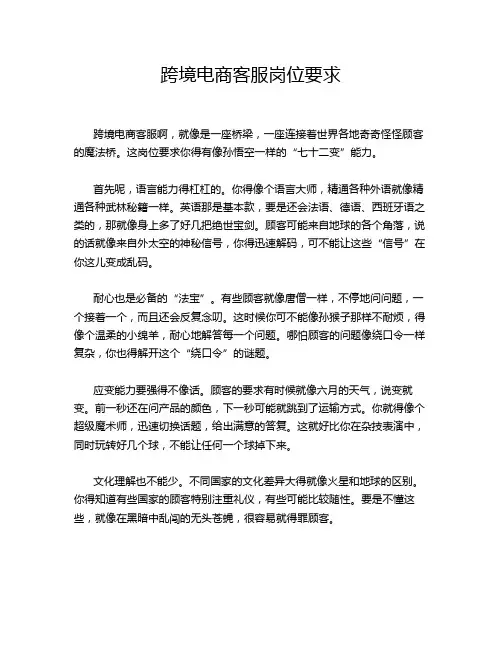 跨境电商客服岗位要求

跨境电商客服啊，就像是一座桥梁，一座连接着世界各地奇奇怪怪顾客的魔法桥。这岗位要求你得有像孙悟空一样的“七十二变”能力。

首先呢，语言能力得杠杠的。你得像个语言大师，精通各种外语就像精通各种武林秘籍一样。英语那是基本款，要是还会法语、德语、西班牙语之类的，那就像身上多了好几把绝世宝剑。顾客可能来自地球的各个角落，说的话就像来自外太空的神秘信号，你得迅速解码，可不能让这些“信号”在你这儿变成乱码。

耐心也是必备的“法宝”。有些顾客就像唐僧一样，不停地问问题，一个接着一个，而且还会反复念叨。这时候你可不能像孙猴子那样不耐烦，得像个温柔的小绵羊，耐心地解答每一个问题。哪怕顾客的问题像绕口令一样复杂，你也得解开这个“绕口令”的谜题。

应变能力要强得不像话。顾客的要求有时候就像六月的天气，说变就变。前一秒还在问产品的颜色，下一秒可能就跳到了运输方式。你就得像个超级魔术师，迅速切换话题，给出满意的答复。这就好比你在杂技表演中，同时玩转好几个球，不能让任何一个球掉下来。

文化理解也不能少。不同国家的文化差异大得就像火星和地球的区别。你得知道有些国家的顾客特别注重礼仪，有些可能比较随性。要是不懂这些，就像在黑暗中乱闯的无头苍蝇，很容易就得罪顾客。